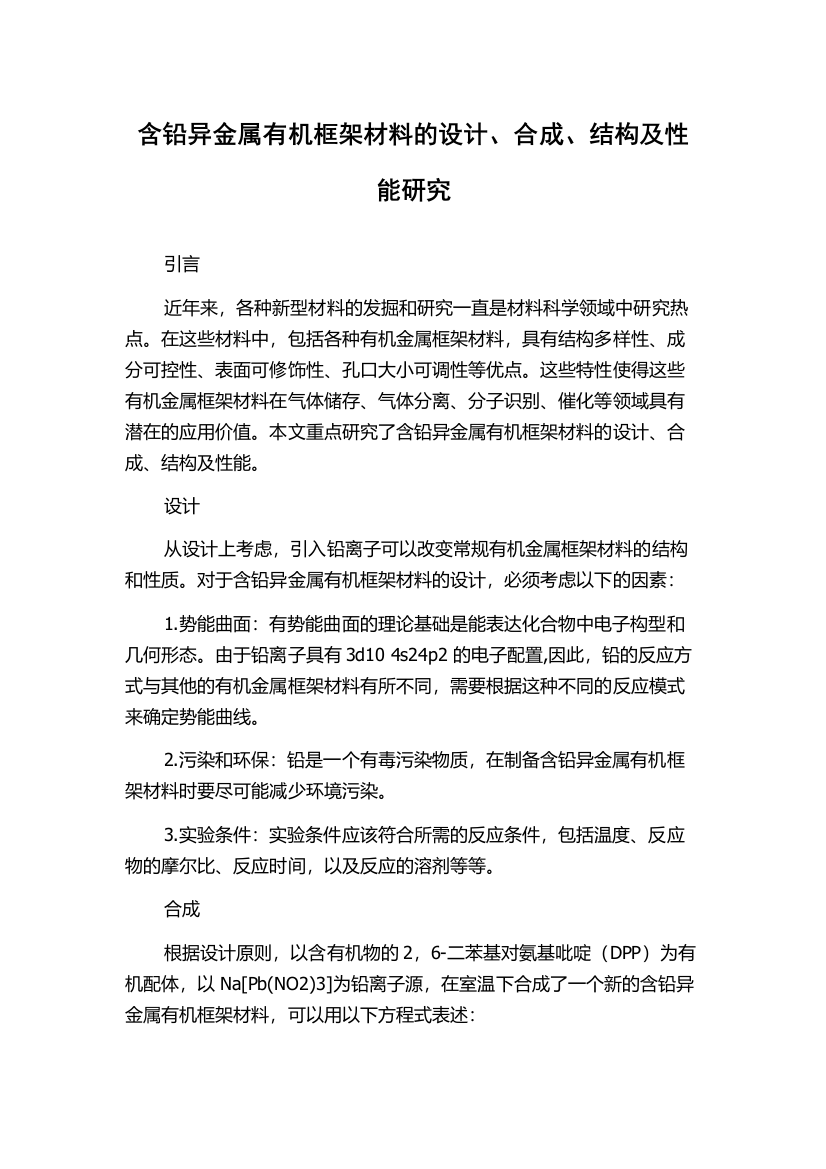 含铅异金属有机框架材料的设计、合成、结构及性能研究

引言

近年来，各种新型材料的发掘和研究一直是材料科学领域中研究热点。在这些材料中，包括各种有机金属框架材料，具有结构多样性、成分可控性、表面可修饰性、孔口大小可调性等优点。这些特性使得这些有机金属框架材料在气体储存、气体分离、分子识别、催化等领域具有潜在的应用价值。本文重点研究了含铅异金属有机框架材料的设计、合成、结构及性能。

设计

从设计上考虑，引入铅离子可以改变常规有机金属框架材料的结构和性质。对于含铅异金属有机框架材料的设计，必须考虑以下的因素：

1.势能曲面：有势能曲面的理论基础是能表达化合物中电子构型和几何形态。由于铅离子具有 3d10 4s24p2 的电子配置,因此，铅的反应方式与其他的有机金属框架材料有所不同，需要根据这种不同的反应模式来确定势能曲线。

2.污染和环保：铅是一个有毒污染物质，在制备含铅异金属有机框架材料时要尽可能减少环境污染。

3.实验条件：实验条件应该符合所需的反应条件，包括温度、反应物的摩尔比、反应时间，以及反应的溶剂等等。

合成

根据设计原则，以含有机物的 2，6-二苯基对氨基吡啶（DPP）为有机配体，以 Na[Pb(NO2)3]为铅离子源，在室温下合成了一个新的含铅异金属有机框架材料，可以用以下方程式表述：